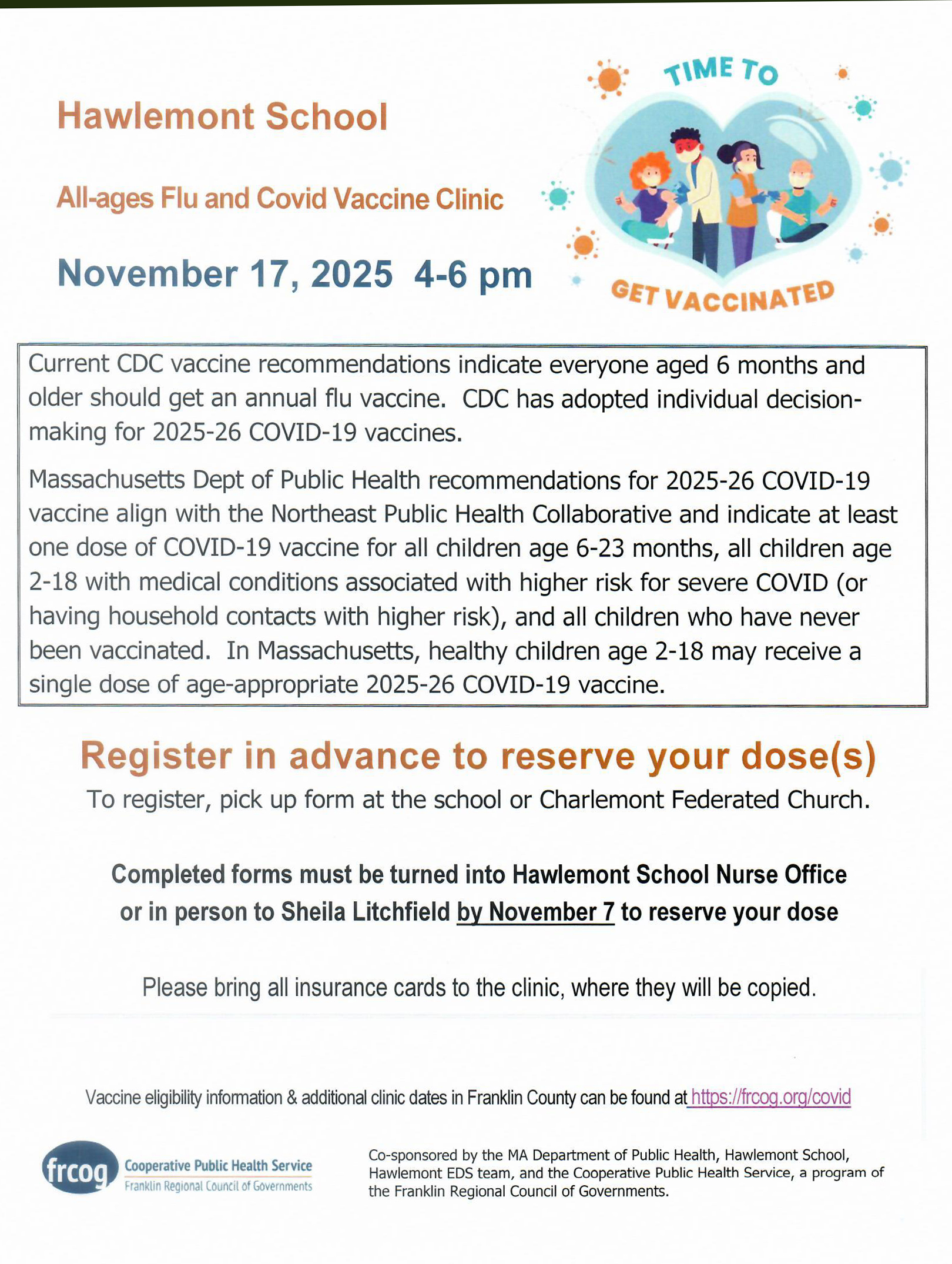 Hawlemont School

All-ages Flu and Covid Vaccine Clinic

November 17, 2025 4-6 pm

TIME TO

GET VACCINATED

Current CDC vaccine recommendations indicate everyone aged 6 months and older should get an annual flu vaccine. CDC has adopted individual decision-making for 2025-26 COVID-19 vaccines.

Massachusetts Dept of Public Health recommendations for 2025-26 COVID-19 vaccine align with the Northeast Public Health Collaborative and indicate at least one dose of COVID-19 vaccine for all children age 6-23 months, all children age 2-18 with medical conditions associated with higher risk for severe COVID (or having household contacts with higher risk), and all children who have never been vaccinated. In Massachusetts, healthy children age 2-18 may receive a single dose of age-appropriate 2025-26 COVID-19 vaccine.

Register in advance to reserve your dose(s)

To register, pick up form at the school or Charlemont Federated Church.

Completed forms must be turned into Hawlemont School Nurse Office or in person to Sheila Litchfield by November 7 to reserve your dose

Please bring all insurance cards to the clinic, where they will be copied.

Vaccine eligibility information & additional clinic dates in Franklin County can be found at https://frcog.org/covid

frcog Cooperative Public Health Service Franklin Regional Council of Governments

Co-sponsored by the MA Department of Public Health, Hawlemont School, Hawlemont EDS team, and the Cooperative Public Health Service, a program of the Franklin Regional Council of Governments.